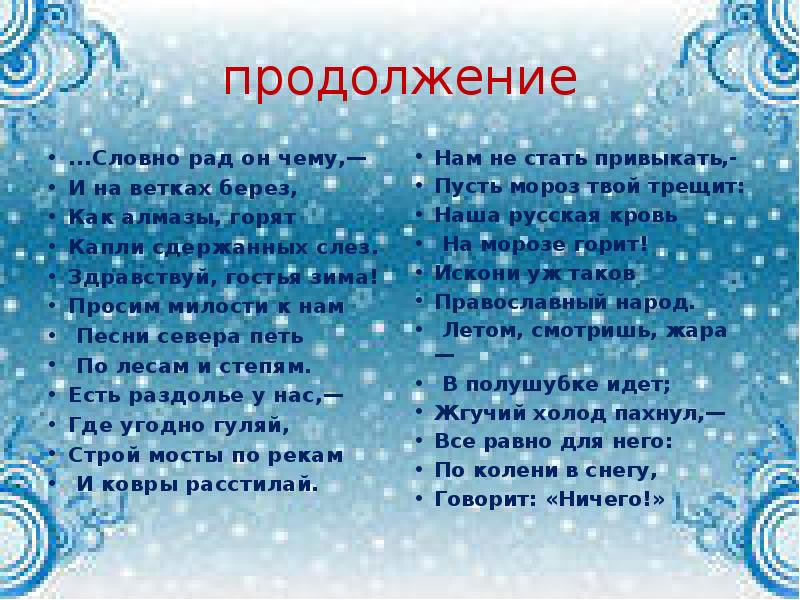 продолжение

• ...Словно рад он чему,—
• И на ветках берез,
• Как алмазы, горят
• Капли сдержанных слез.
• Здравствуй, гостья зима!
• Просим милости к нам
• Песни севера петь
• По лесам и степям.
• Есть раздолье у нас,—
• Где угодно гуляй,
• Строй мосты по рекам
• И ковры расстилай.

• Нам не стать привыкать,-
• Пусть мороз твой трещит:
• Наша русская кровь
• На морозе горит!
• Искони уж таков
• Православный народ.
• Летом, смотришь, жара —
• В полушубке идет;
• Жгучий холод пахнул,—
• Все равно для него:
• По колени в снегу,
• Говорит: «Ничего!»